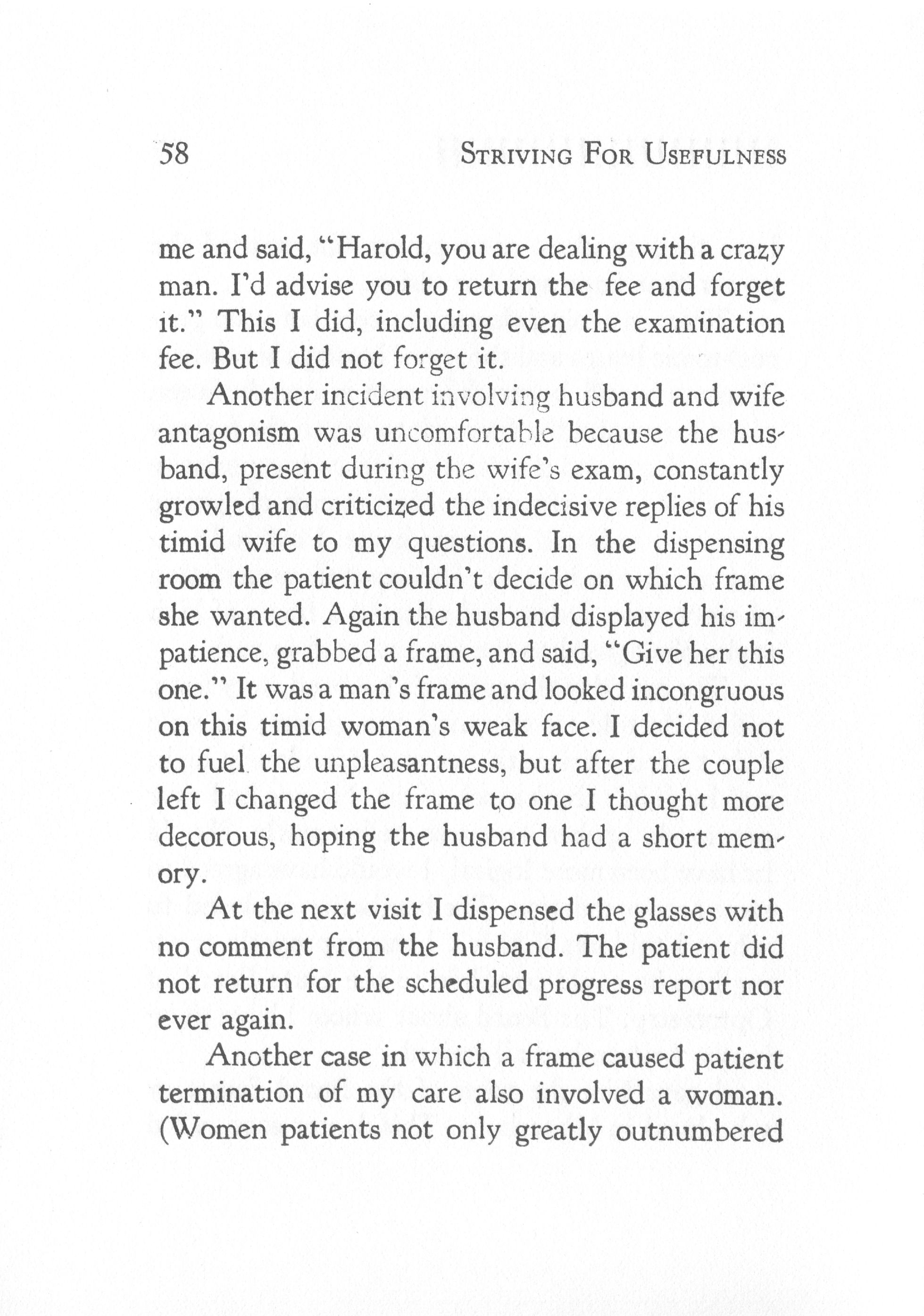 58 STRIVING FOR USEFULNESS

me and said, "Harold, you are dealing with a crazy man. I'd advise you to return the fee and forget it." This I did, including even the examination fee. But I did not forget it.

Another incident involving husband and wife antagonism was uncomfortable because the husband, present during the wife's exam, constantly growled and criticized the indecisive replies of his timid wife to my questions. In the dispensing room the patient couldn't decide on which frame she wanted. Again the husband displayed his impatience, grabbed a frame, and said, "Give her this one." It was a man's frame and looked incongruous on this timid woman's weak face. I decided not to fuel the unpleasantness, but after the couple left I changed the frame to one I thought more decorous, hoping the husband had a short memory.

At the next visit I dispensed the glasses with no comment from the husband. The patient did not return for the scheduled progress report nor ever again.

Another case in which a frame caused patient termination of my care also involved a woman. (Women patients not only greatly outnumbered